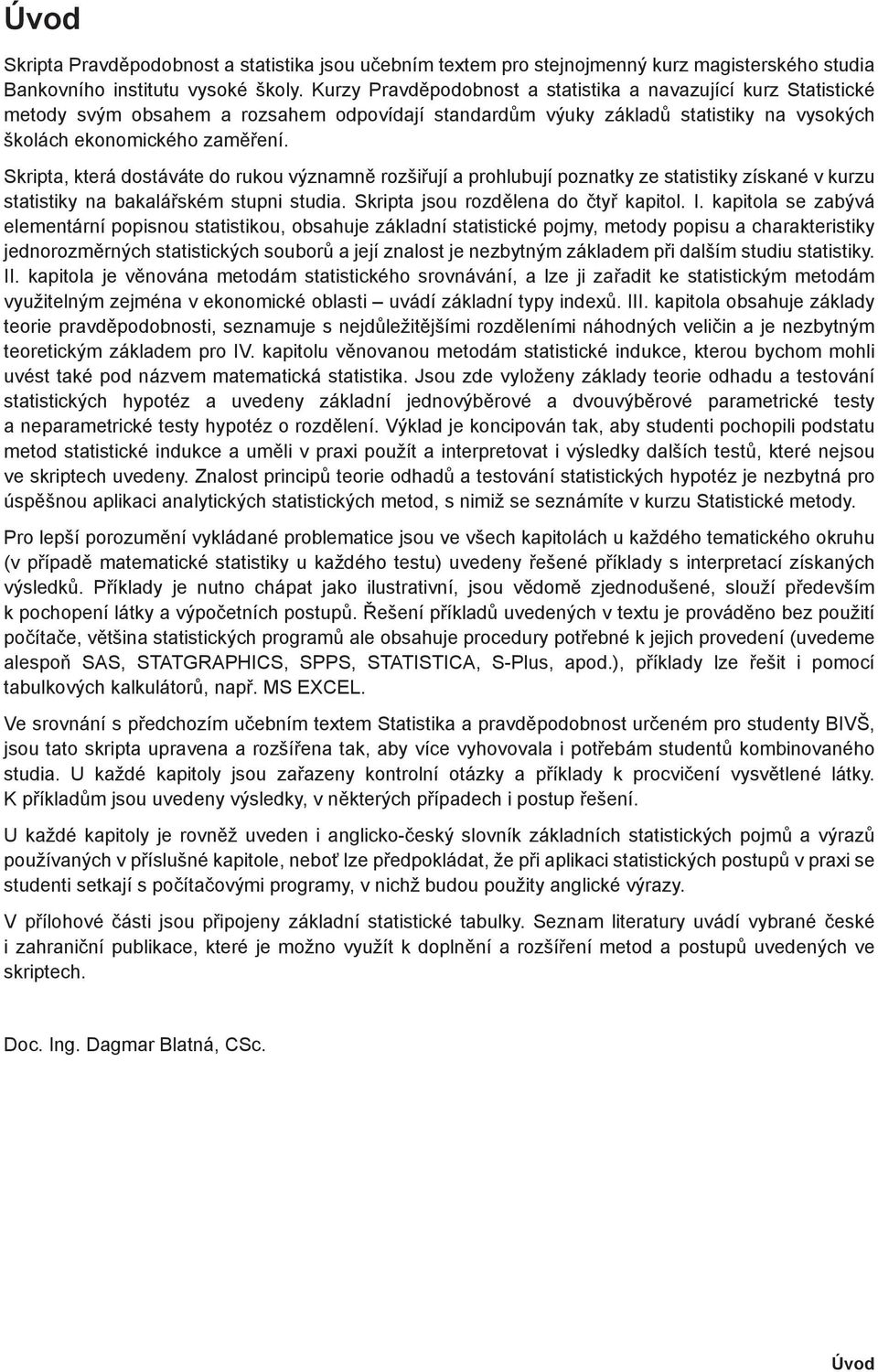 Úvod

Skripta Pravděpodobnost a statistika jsou učebním textem pro stejnojmenný kurz magisterského studia Bankovního institutu vysoké školy. Kurzy Pravděpodobnost a statistika a navazující kurz Statistické metody svým obsahem a rozsahem odpovídají standardům výuky základů statistiky na vysokých školách ekonomického zaměření.

Skripta, která dostáváte do rukou významně rozšiřují a prohlubují poznatky ze statistiky získané v kurzu statistiky na bakalářském stupni studia. Skripta jsou rozdělena do čtyř kapitol. I. kapitola se zabývá elementární popisnou statistikou, obsahuje základní statistické pojmy, metody popisu a charakteristiky jednorozměrných statistických souborů a její znalost je nezbytným základem při dalším studiu statistiky. II. kapitola je věnována metodám statistického srovnávání, a lze ji zařadit ke statistickým metodám využitelným zejména v ekonomické oblasti – uvádí základní typy indexů. III. kapitola obsahuje základy teorie pravděpodobnosti, seznamuje s nejdůležitějšími rozděleními náhodných veličin a je nezbytným teoretickým základem pro IV. kapitolu věnovanou metodám statistické indukce, kterou bychom mohli uvést také pod názvem matematická statistika. Jsou zde vyloženy základy teorie odhadu a testování statistických hypotéz a uvedeny základní jednovýběrové a dvouvýběrové parametrické testy a neparametrické testy hypotéz o rozdělení. Výklad je koncipován tak, aby studenti pochopili podstatu metod statistické indukce a uměli v praxi použít a interpretovat i výsledky dalších testů, které nejsou ve skriptech uvedeny. Znalost principů teorie odhadů a testování statistických hypotéz je nezbytná pro úspěšnou aplikaci analytických statistických metod, s nimiž se seznámíte v kurzu Statistické metody.

Pro lepší porozumění vykládané problematice jsou ve všech kapitolách u každého tematického okruhu (v případě matematické statistiky u každého testu) uvedeny řešené příklady s interpretací získaných výsledků. Příklady je nutno chápat jako ilustrativní, jsou vědomě zjednodušené, slouží především k pochopení látky a výpočetních postupů. Řešení příkladů uvedených v textu je prováděno bez použití počítače, většina statistických programů ale obsahuje procedury potřebné k jejich provedení (uvedeme alespoň SAS, STATGRAPHICS, SPPS, STATISTICA, S-Plus, apod.), příklady lze řešit i pomocí tabulkových kalkulátorů, např. MS EXCEL.

Ve srovnání s předchozím učebním textem Statistika a pravděpodobnost určeném pro studenty BIVŠ, jsou tato skripta upravena a rozšířena tak, aby více vyhovovala i potřebám studentů kombinovaného studia. U každé kapitoly jsou zařazeny kontrolní otázky a příklady k procvičení vysvětlené látky. K příkladům jsou uvedeny výsledky, v některých případech i postup řešení.

U každé kapitoly je rovněž uveden i anglicko-český slovník základních statistických pojmů a výrazů používaných v příslušné kapitole, neboť lze předpokládat, že při aplikaci statistických postupů v praxi se studenti setkají s počítačovými programy, v nichž budou použity anglické výrazy.

V přílohové části jsou připojeny základní statistické tabulky. Seznam literatury uvádí vybrané české i zahraniční publikace, které je možno využít k doplnění a rozšíření metod a postupů uvedených ve skriptech.

Doc. Ing. Dagmar Blatná, CSc.

Úvod